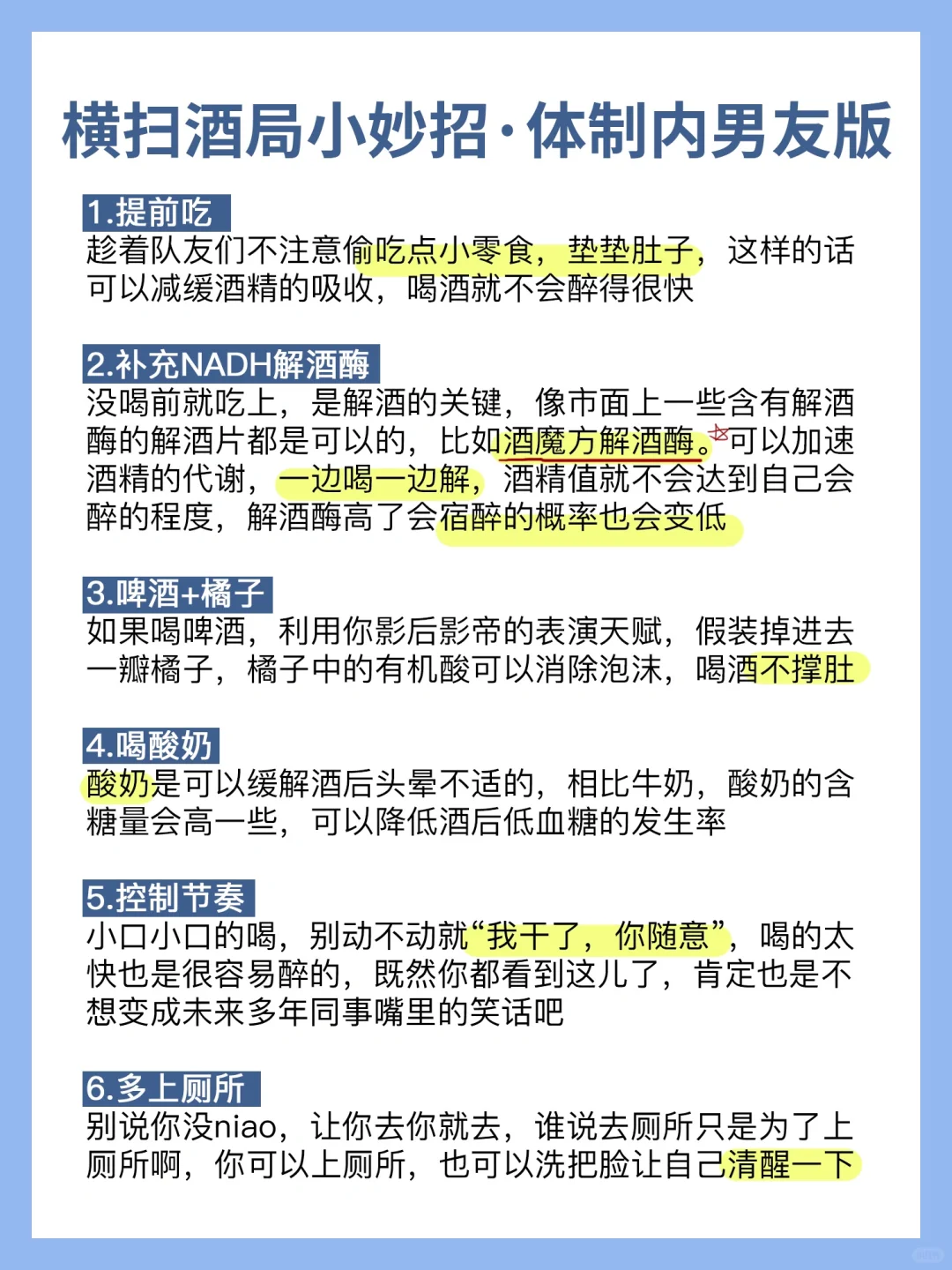 横扫酒局小妙招·体制内男友版

1.提前吃
趁着队友们不注意偷吃点小零食，垫垫肚子，这样的话可以减缓酒精的吸收，喝酒就不会醉得很快

2.补充NADH解酒酶
没喝前就吃上，是解酒的关键，像市面上一些含有解酒酶的解酒片都是可以的，比如酒魔方解酒酶。可以加速酒精的代谢，一边喝一边解，酒精值就不会达到自己会醉的程度，解酒酶高了会宿醉的概率也会变低

3.啤酒+橘子
如果喝啤酒，利用你影后影帝的表演天赋，假装掉进去一瓣橘子，橘子中的有机酸可以消除泡沫，喝酒不撑肚

4.喝酸奶
酸奶是可以缓解酒后头晕不适的，相比牛奶，酸奶的含糖量会高一些，可以降低酒后低血糖的发生率

5.控制节奏
小口小口的喝，别动不动就“我干了，你随意”，喝的太快也是很容易醉的，既然你都看到这儿了，肯定也是不想变成未来多年同事嘴里的笑话吧

6.多上厕所
别说你没niao，让你去你就去，谁说去厕所只是为了上厕所啊，你可以上厕所，也可以洗把脸让自己清醒一下